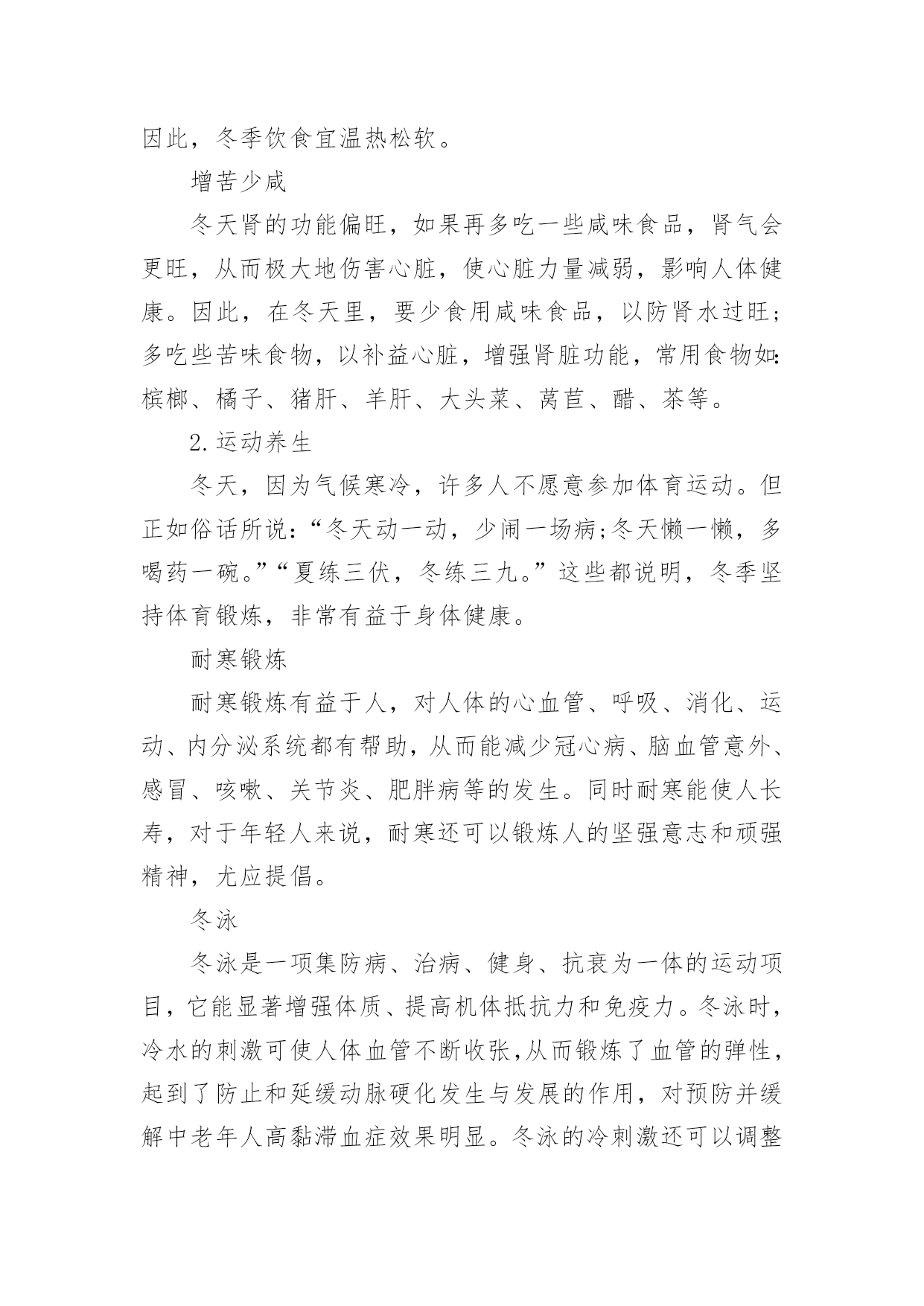 因此，冬季饮食宜温热松软。

增苦少咸

冬天肾的功能偏旺，如果再多吃一些咸味食品，肾气会更旺，从而极大地伤害心脏，使心脏力量减弱，影响人体健康。因此，在冬天里，要少食用咸味食品，以防肾水过旺;多吃些苦味食物，以补益心脏，增强肾脏功能，常用食物如:槟榔、橘子、猪肝、羊肝、大头菜、莴苣、醋、茶等。

2.运动养生

冬天，因为气候寒冷，许多人不愿意参加体育运动。但正如俗话所说:“冬天动一动，少闹一场病;冬天懒一懒，多喝药一碗。”“夏练三伏，冬练三九。”这些都说明，冬季坚持体育锻炼，非常有益于身体健康。

耐寒锻炼

耐寒锻炼有益于人，对人体的心血管、呼吸、消化、运动、内分泌系统都有帮助，从而能减少冠心病、脑血管意外、感冒、咳嗽、关节炎、肥胖病等的发生。同时耐寒能使人长寿，对于年轻人来说，耐寒还可以锻炼人的坚强意志和顽强精神，尤应提倡。

冬泳

冬泳是一项集防病、治病、健身、抗衰为一体的运动项目，它能显著增强体质、提高机体抵抗力和免疫力。冬泳时，冷水的刺激可使人体血管不断收张,从而锻炼了血管的弹性，起到了防止和延缓动脉硬化发生与发展的作用，对预防并缓解中老年人高黏滞血症效果明显。冬泳的冷刺激还可以调整